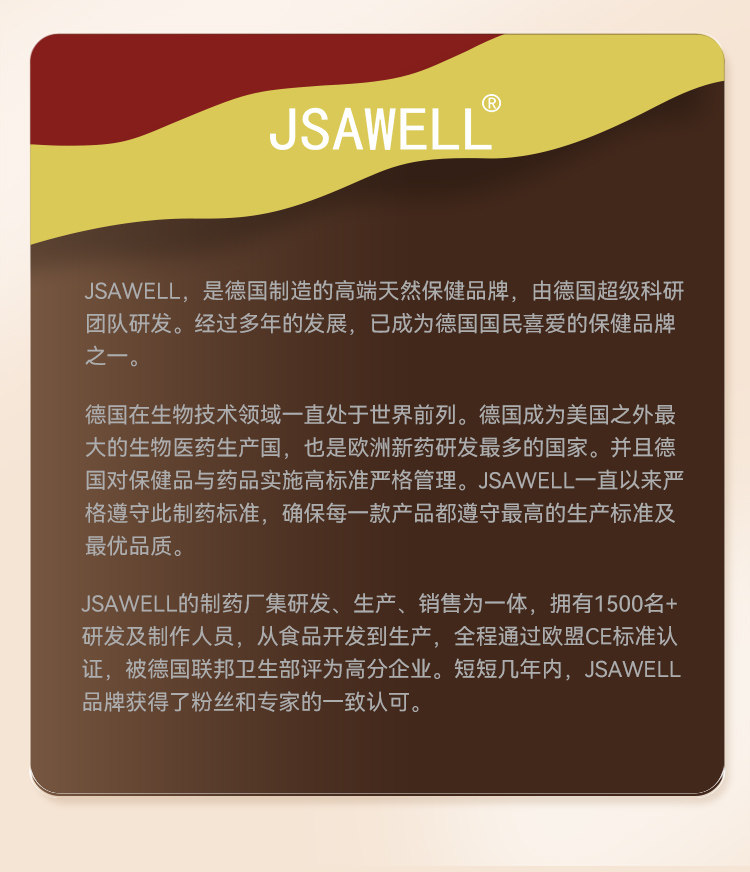 JSAWELL®

JSAWELL，是德国制造的高端天然保健品牌，由德国超级科研团队研发。经过多年的发展，已成为德国国民喜爱的保健品牌之一。

德国在生物技术领域一直处于世界前列。德国成为美国之外最大的生物医药生产国，也是欧洲新药研发最多的国家。并且德国对保健品与药品实施高标准严格管理。JSAWELL一直以来严格遵守此制药标准，确保每一款产品都遵守最高的生产标准及最优品质。

JSAWELL的制药厂集研发、生产、销售为一体，拥有1500名+研发及制作人员，从食品开发到生产，全程通过欧盟CE标准认证，被德国联邦卫生部评为高分企业。短短几年内，JSAWELL品牌获得了粉丝和专家的一致认可。